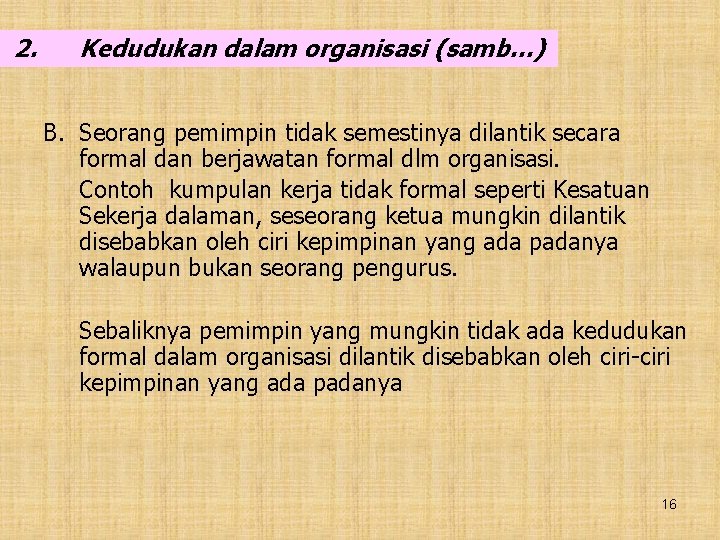 2. Kedudukan dalam organisasi (samb…)

B. Seorang pemimpin tidak semestinya dilantik secara formal dan berjawatan formal dlm organisasi.

Contoh kumpulan kerja tidak formal seperti Kesatuan Sekerja dalaman, seseorang ketua mungkin dilantik disebabkan oleh ciri kepimpinan yang ada padanya walaupun bukan seorang pengurus.

Sebaliknya pemimpin yang mungkin tidak ada kedudukan formal dalam organisasi dilantik disebabkan oleh ciri-ciri kepimpinan yang ada padanya

16